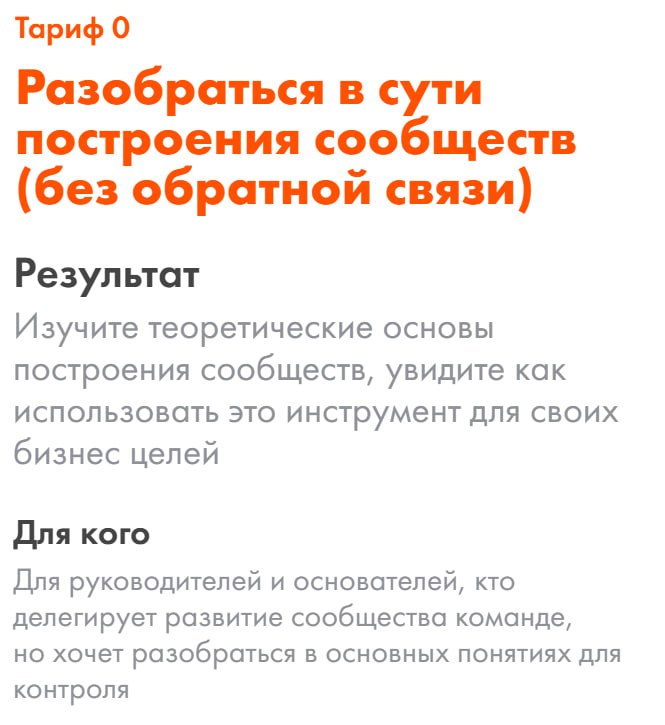 Тариф 0

Разобраться в сути построения сообществ (без обратной связи)

Результат

Изучите теоретические основы построения сообществ, увидите как использовать это инструмент для своих бизнес целей

Для кого

Для руководителей и основателей, кто делегирует развитие сообщества команде, но хочет разобраться в основных понятиях для контроля